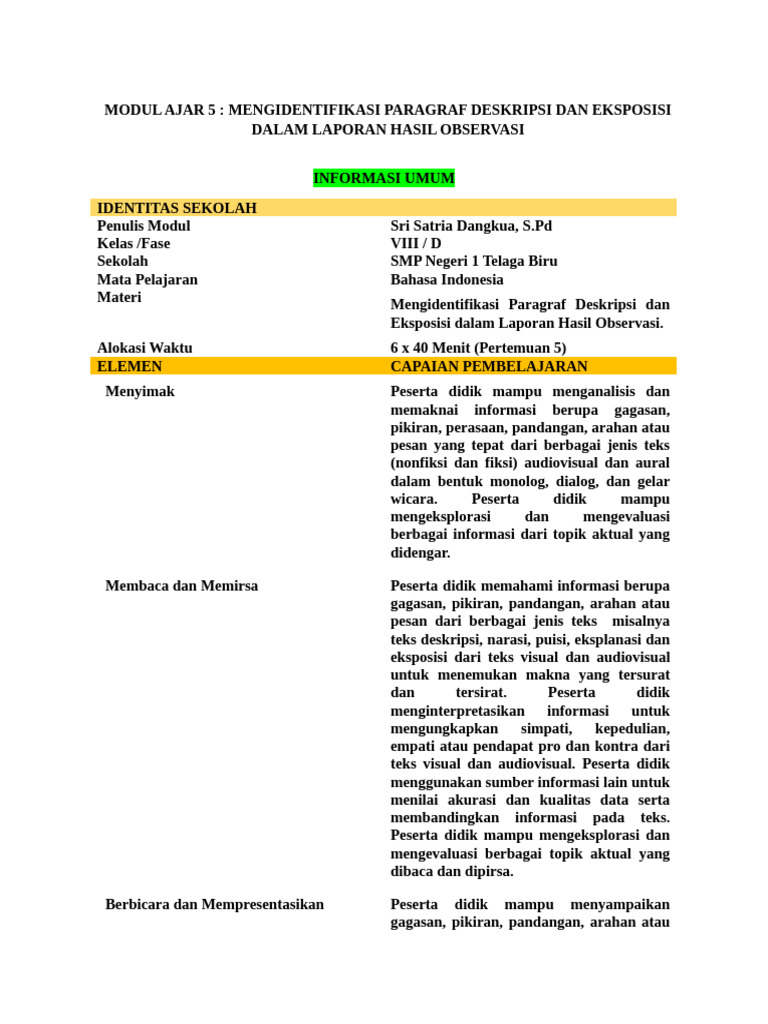 MODUL AJAR 5 : MENGIDENTIFIKASI PARAGRAF DESKRIPSI DAN EKSPOSISI DALAM LAPORAN HASIL OBSERVASI

INFORMASI UMUM

| IDENTITAS SEKOLAH | |
|---|---|
| Penulis Modul | Sri Satria Dangkua, S.Pd |
| Kelas /Fase | VIII / D |
| Sekolah | SMP Negeri 1 Telaga Biru |
| Mata Pelajaran | Bahasa Indonesia |
| Materi | Mengidentifikasi Paragraf Deskripsi dan Eksposisi dalam Laporan Hasil Observasi. |
| Alokasi Waktu | 6 x 40 Menit (Pertemuan 5) |
| ELEMEN | CAPAIAN PEMBELAJARAN |
| Menyimak | Peserta didik mampu menganalisis dan memaknai informasi berupa gagasan, pikiran, perasaan, pandangan, arahan atau pesan yang tepat dari berbagai jenis teks (nonfiksi dan fiksi) audiovisual dan aural dalam bentuk monolog, dialog, dan gelar wicara. Peserta didik mampu mengeksplorasi dan mengevaluasi berbagai informasi dari topik aktual yang didengar. |
| Membaca dan Memirsa | Peserta didik memahami informasi berupa gagasan, pikiran, pandangan, arahan atau pesan dari berbagai jenis teks misalnya teks deskripsi, narasi, puisi, eksplanasi dan eksposisi dari teks visual dan audiovisual untuk menemukan makna yang tersurat dan tersirat. Peserta didik menginterpretasikan informasi untuk mengungkapkan simpati, kepedulian, empati atau pendapat pro dan kontra dari teks visual dan audiovisual. Peserta didik menggunakan sumber informasi lain untuk menilai akurasi dan kualitas data serta membandingkan informasi pada teks. Peserta didik mampu mengeksplorasi dan mengevaluasi berbagai topik aktual yang dibaca dan dipirsa. |
| Berbicara dan Mempresentasikan | Peserta didik mampu menyampaikan gagasan, pikiran, pandangan, arahan atau |